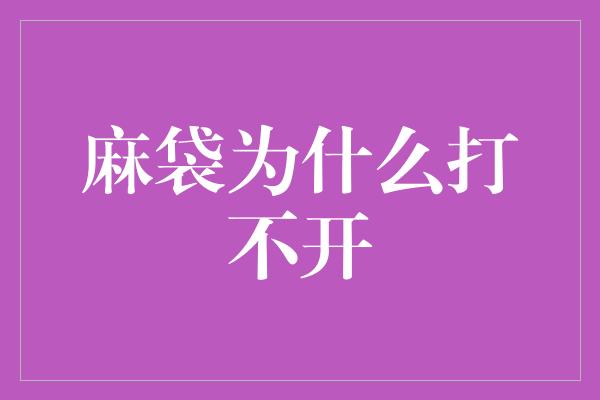 麻袋为什么打不开